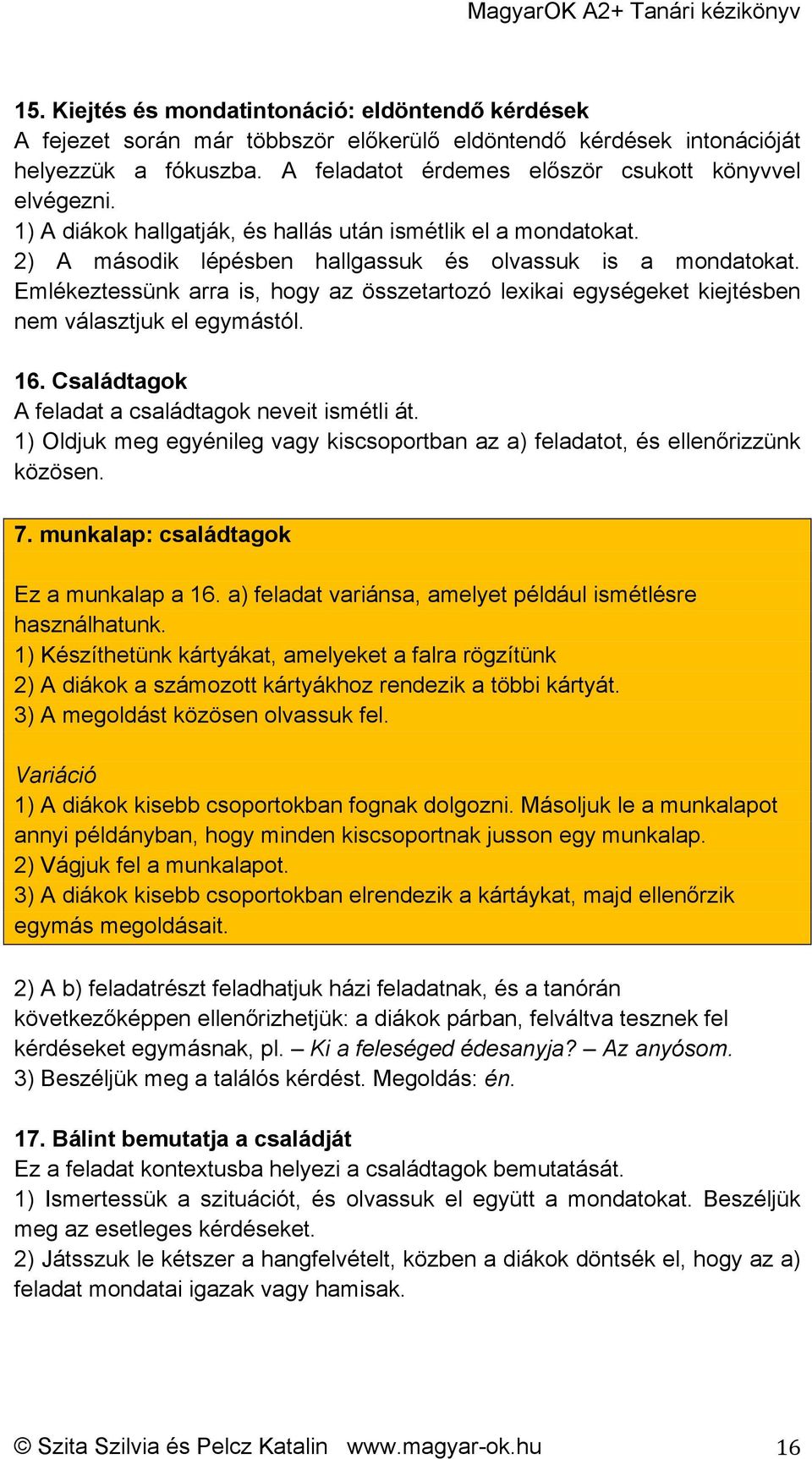 MagyarOK A2+ Tanári kézikönyv

15. Kiejtés és mondatintonáció: eldöntendő kérdések
A fejezet során már többször előkerülő eldöntendő kérdések intonációját helyezzük a fókuszba. A feladatot érdemes először csukott könyvvel elvégezni.
1) A diákok hallgatják, és hallás után ismétlik el a mondatokat.
2) A második lépésben hallgassuk és olvassuk is a mondatokat. Emlékeztessünk arra is, hogy az összetartozó lexikai egységeket kiejtésben nem választjuk el egymástól.

16. Családtagok
A feladat a családtagok neveit ismétli át.
1) Oldjuk meg egyénileg vagy kiscsoportban az a) feladatot, és ellenőrizzünk közösen.

7. munkalap: családtagok

Ez a munkalap a 16. a) feladat variánsa, amelyet például ismétlésre használhatunk.
1) Készíthetünk kártyákat, amelyeket a falra rögzítünk
2) A diákok a számozott kártyákhoz rendezik a többi kártyát.
3) A megoldást közösen olvassuk fel.

Variáció
1) A diákok kisebb csoportokban fognak dolgozni. Másoljuk le a munkalapot annyi példányban, hogy minden kiscsoportnak jusson egy munkalap.
2) Vágjuk fel a munkalapot.
3) A diákok kisebb csoportokban elrendezik a kártáykat, majd ellenőrzik egymás megoldásait.

2) A b) feladatrészt feladhatjuk házi feladatnak, és a tanórán következőképpen ellenőrizhetjük: a diákok párban, felváltva tesznek fel kérdéseket egymásnak, pl. – Ki a feleséged édesanyja? – Az anyósom.
3) Beszéljük meg a találós kérdést. Megoldás: én.

17. Bálint bemutatja a családját
Ez a feladat kontextusba helyezi a családtagok bemutatását.
1) Ismertessük a szituációt, és olvassuk el együtt a mondatokat. Beszéljük meg az esetleges kérdéseket.
2) Játsszuk le kétszer a hangfelvételt, közben a diákok döntsék el, hogy az a) feladat mondatai igazak vagy hamisak.

© Szita Szilvia és Pelcz Katalin www.magyar-ok.hu 16